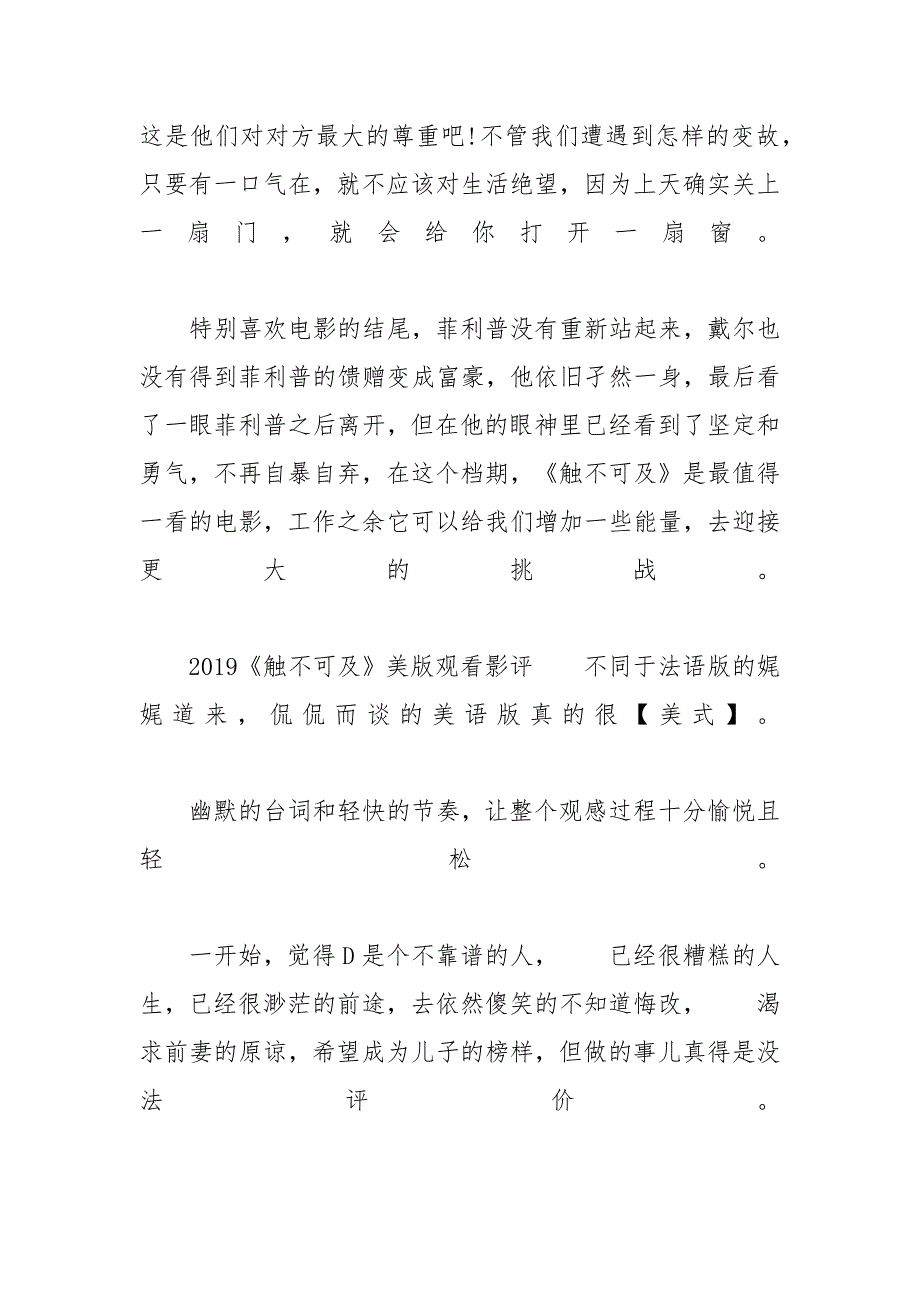 这是他们对对方最大的尊重吧!不管我们遭遇到怎样的变故，只要有一口气在，就不应该对生活绝望，因为上天确实关上一扇门，就会给你打开一扇窗。

特别喜欢电影的结尾，菲利普没有重新站起来，戴尔也没有得到菲利普的馈赠变成富豪，他依旧孑然一身，最后看了一眼菲利普之后离开，但在他的眼神里已经看到了坚定和勇气，不再自暴自弃，在这个档期，《触不可及》是最值得一看的电影，工作之余它可以给我们增加一些能量，去迎接更大的挑战。

2019《触不可及》美版观看影评　不同于法语版的娓娓道来，侃侃而谈的美语版真的很【美式】。

幽默的台词和轻快的节奏，让整个观感过程十分愉悦且轻松。

一开始，觉得D是个不靠谱的人，　已经很糟糕的人生，已经很渺茫的前途，去依然傻笑的不知道悔改，　渴求前妻的原谅，希望成为儿子的榜样，但做的事儿真得是没法评价。